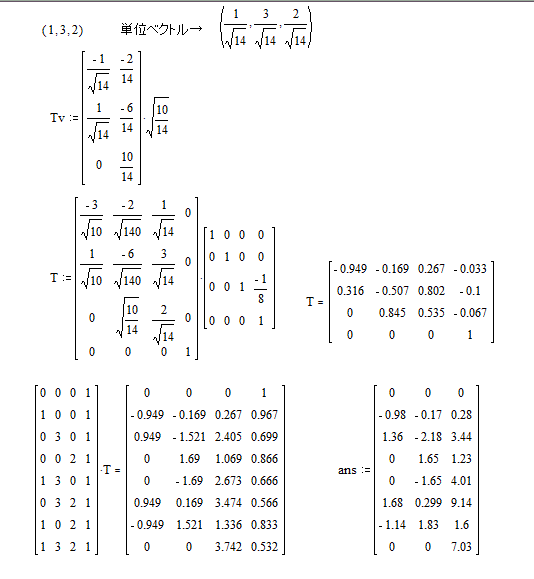 $(1,3,2)$ 単位ベクトル→ $\left(\frac{1}{\sqrt{14}},\frac{3}{\sqrt{14}},\frac{2}{\sqrt{14}}\right)$

$Tv := \begin{bmatrix} \frac{-1}{\sqrt{14}} & \frac{-2}{14} \\ \frac{1}{\sqrt{14}} & \frac{-6}{14} \\ 0 & \frac{10}{14} \end{bmatrix} \cdot \sqrt{\frac{10}{14}}$

$T := \begin{bmatrix} \frac{-3}{\sqrt{10}} & \frac{-2}{\sqrt{140}} & \frac{1}{\sqrt{14}} & 0 \\ \frac{1}{\sqrt{10}} & \frac{-6}{\sqrt{140}} & \frac{3}{\sqrt{14}} & 0 \\ 0 & \sqrt{\frac{10}{14}} & \frac{2}{\sqrt{14}} & 0 \\ 0 & 0 & 0 & 1 \end{bmatrix} \cdot \begin{bmatrix} 1 & 0 & 0 & 0 \\ 0 & 1 & 0 & 0 \\ 0 & 0 & 1 & \frac{-1}{8} \\ 0 & 0 & 0 & 1 \end{bmatrix}$

$T = \begin{bmatrix} -0.949 & -0.169 & 0.267 & -0.033 \\ 0.316 & -0.507 & 0.802 & -0.1 \\ 0 & 0.845 & 0.535 & -0.067 \\ 0 & 0 & 0 & 1 \end{bmatrix}$

$\begin{bmatrix} 0 & 0 & 0 & 1 \\ 1 & 0 & 0 & 1 \\ 0 & 3 & 0 & 1 \\ 0 & 0 & 2 & 1 \\ 1 & 3 & 0 & 1 \\ 0 & 3 & 2 & 1 \\ 1 & 0 & 2 & 1 \\ 1 & 3 & 2 & 1 \end{bmatrix} \cdot T = \begin{bmatrix} 0 & 0 & 0 & 1 \\ -0.949 & -0.169 & 0.267 & 0.967 \\ 0.949 & -1.521 & 2.405 & 0.699 \\ 0 & 1.69 & 1.069 & 0.866 \\ 0 & -1.69 & 2.673 & 0.666 \\ 0.949 & 0.169 & 3.474 & 0.566 \\ -0.949 & 1.521 & 1.336 & 0.833 \\ 0 & 0 & 3.742 & 0.532 \end{bmatrix}$

$ans := \begin{bmatrix} 0 & 0 & 0 \\ -0.98 & -0.17 & 0.28 \\ 1.36 & -2.18 & 3.44 \\ 0 & 1.65 & 1.23 \\ 0 & -1.65 & 4.01 \\ 1.68 & 0.299 & 9.14 \\ -1.14 & 1.83 & 1.6 \\ 0 & 0 & 7.03 \end{bmatrix}$